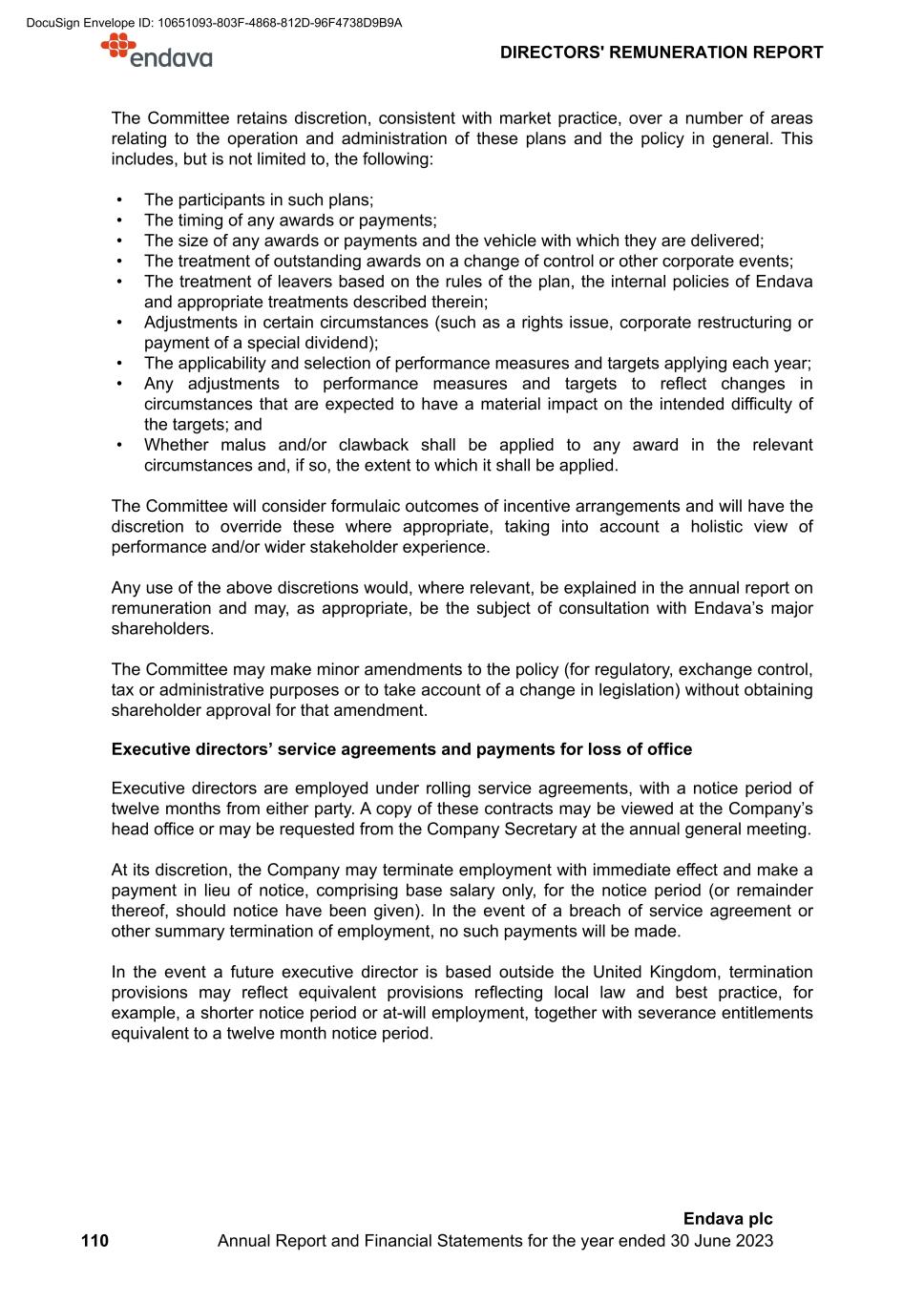 DocuSign Envelope ID: 10651093-803F-4868-812D-96F4738D9B9A

endava

DIRECTORS' REMUNERATION REPORT

The Committee retains discretion, consistent with market practice, over a number of areas relating to the operation and administration of these plans and the policy in general. This includes, but is not limited to, the following:

• The participants in such plans;
• The timing of any awards or payments;
• The size of any awards or payments and the vehicle with which they are delivered;
• The treatment of outstanding awards on a change of control or other corporate events;
• The treatment of leavers based on the rules of the plan, the internal policies of Endava and appropriate treatments described therein;
• Adjustments in certain circumstances (such as a rights issue, corporate restructuring or payment of a special dividend);
• The applicability and selection of performance measures and targets applying each year;
• Any adjustments to performance measures and targets to reflect changes in circumstances that are expected to have a material impact on the intended difficulty of the targets; and
• Whether malus and/or clawback shall be applied to any award in the relevant circumstances and, if so, the extent to which it shall be applied.

The Committee will consider formulaic outcomes of incentive arrangements and will have the discretion to override these where appropriate, taking into account a holistic view of performance and/or wider stakeholder experience.

Any use of the above discretions would, where relevant, be explained in the annual report on remuneration and may, as appropriate, be the subject of consultation with Endava's major shareholders.

The Committee may make minor amendments to the policy (for regulatory, exchange control, tax or administrative purposes or to take account of a change in legislation) without obtaining shareholder approval for that amendment.

Executive directors' service agreements and payments for loss of office

Executive directors are employed under rolling service agreements, with a notice period of twelve months from either party. A copy of these contracts may be viewed at the Company's head office or may be requested from the Company Secretary at the annual general meeting.

At its discretion, the Company may terminate employment with immediate effect and make a payment in lieu of notice, comprising base salary only, for the notice period (or remainder thereof, should notice have been given). In the event of a breach of service agreement or other summary termination of employment, no such payments will be made.

In the event a future executive director is based outside the United Kingdom, termination provisions may reflect equivalent provisions reflecting local law and best practice, for example, a shorter notice period or at-will employment, together with severance entitlements equivalent to a twelve month notice period.

Endava plc
110 Annual Report and Financial Statements for the year ended 30 June 2023